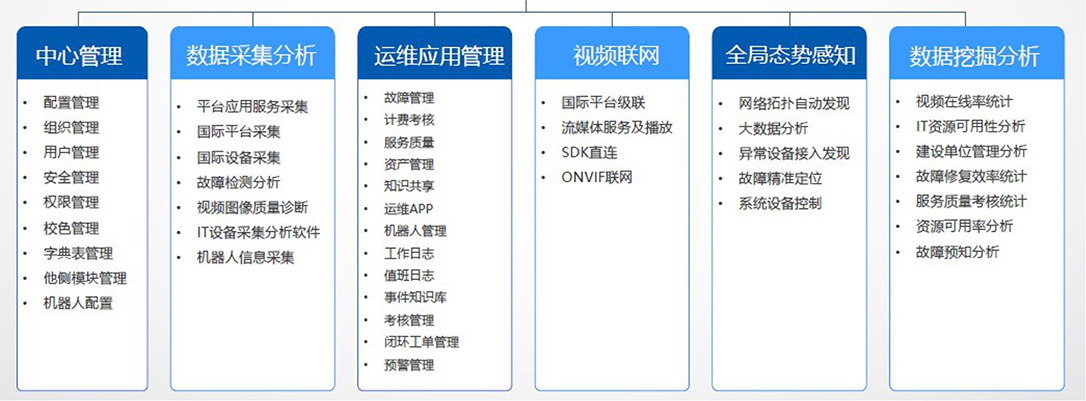 中心管理

- 配置管理
- 组织管理
- 用户管理
- 安全管理
- 权限管理
- 校色管理
- 字典表管理
- 他侧模块管理
- 机器人配置

数据采集分析

- 平台应用服务采集
- 国际平台采集
- 国际设备采集
- 故障检测分析
- 视频图像质量诊断
- IT设备采集分析软件
- 机器人信息采集

运维应用管理

- 故障管理
- 计费考核
- 服务质量
- 资产管理
- 知识共享
- 运维APP
- 机器人管理
- 工作日志
- 值班日志
- 事件知识库
- 考核管理
- 闭环工单管理
- 预警管理

视频联网

- 国际平台级联
- 流媒体服务及播放
- SDK直连
- ONVIF联网

全局态势感知

- 网络拓扑自动发现
- 大数据分析
- 异常设备接入发现
- 故障精准定位
- 系统设备控制

数据挖掘分析

- 视频在线率统计
- IT资源可用性分析
- 建设单位管理分析
- 故障修复效率统计
- 服务质量考核统计
- 资源可用率分析
- 故障预知分析